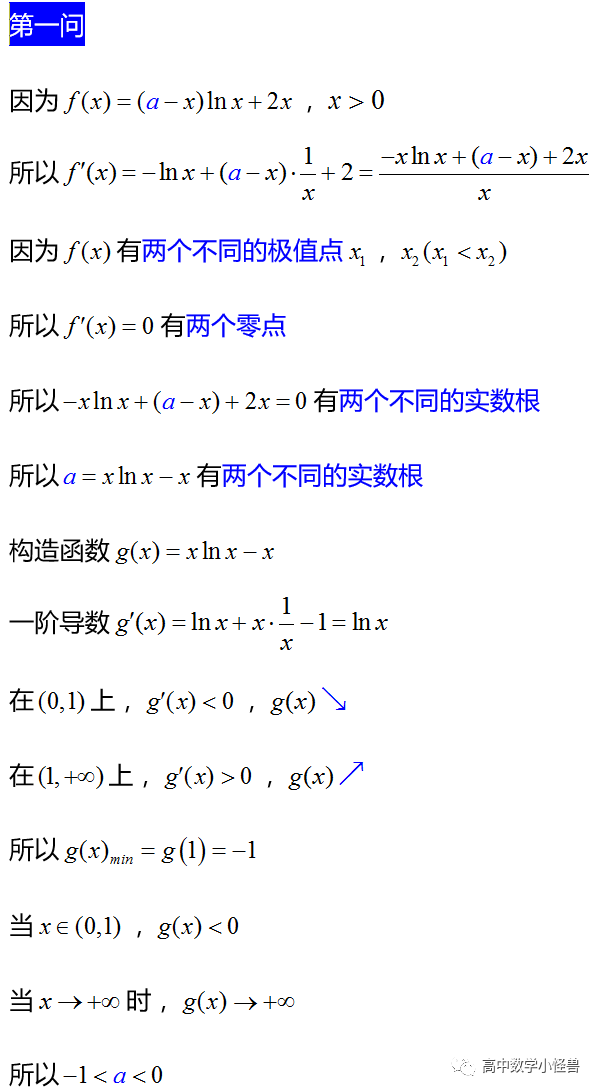 第一问

因为 $f(x)=(a-x)\ln x+2x$ ， $x>0$

所以 $f'(x)=-\ln x+(a-x)\cdot\frac{1}{x}+2=\frac{-x\ln x+(a-x)+2x}{x}$

因为 $f(x)$ 有两个不同的极值点 $x_1$ ， $x_2(x_1<x_2)$

所以 $f'(x)=0$ 有两个零点

所以 $-x\ln x+(a-x)+2x=0$ 有两个不同的实数根

所以 $a=x\ln x-x$ 有两个不同的实数根

构造函数 $g(x)=x\ln x-x$

一阶导数 $g'(x)=\ln x+x\cdot\frac{1}{x}-1=\ln x$

在 $(0,1)$ 上， $g'(x)<0$ ， $g(x)\searrow$

在 $(1,+\infty)$ 上， $g'(x)>0$ ， $g(x)\nearrow$

所以 $g(x)_{min}=g(1)=-1$

当 $x\in(0,1)$ ， $g(x)<0$

当 $x\to+\infty$ 时， $g(x)\to+\infty$

所以 $-1<a<0$

高中数学小怪兽